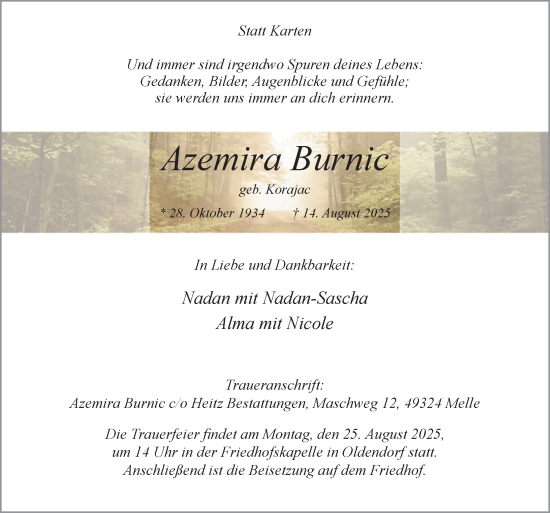 Statt Karten

Und immer sind irgendwo Spuren deines Lebens:
Gedanken, Bilder, Augenblicke und Gefühle;
sie werden uns immer an dich erinnern.

Azemira Burnic

geb. Korajac

* 28. Oktober 1934 † 14. August 2025

In Liebe und Dankbarkeit:

Nadan mit Nadan-Sascha
Alma mit Nicole

Traueranschrift:
Azemira Burnic c/o Heitz Bestattungen, Maschweg 12, 49324 Melle

Die Trauerfeier findet am Montag, den 25. August 2025,
um 14 Uhr in der Friedhofskapelle in Oldendorf statt.
Anschließend ist die Beisetzung auf dem Friedhof.